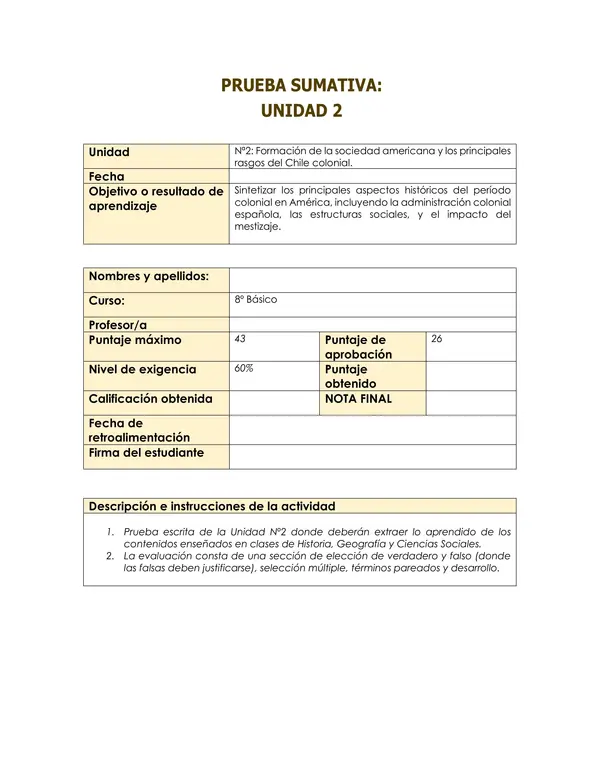 PRUEBA SUMATIVA:
UNIDAD 2

| Unidad | N°2: Formación de la sociedad americana y los principales rasgos del Chile colonial. |
|---|---|
| Fecha | |
| Objetivo o resultado de aprendizaje | Sintetizar los principales aspectos históricos del período colonial en América, incluyendo la administración colonial española, las estructuras sociales, y el impacto del mestizaje. |

| Nombres y apellidos: | | | |
|---|---|---|---|
| Curso: | 8° Básico | | |
| Profesor/a | | | |
| Puntaje máximo | 43 | Puntaje de aprobación | 26 |
| Nivel de exigencia | 60% | Puntaje obtenido | |
| Calificación obtenida | | NOTA FINAL | |
| Fecha de retroalimentación | | | |
| Firma del estudiante | | | |

Descripción e instrucciones de la actividad

1. Prueba escrita de la Unidad N°2 donde deberán extraer lo aprendido de los contenidos enseñados en clases de Historia, Geografía y Ciencias Sociales.
2. La evaluación consta de una sección de elección de verdadero y falso (donde las falsas deben justificarse), selección múltiple, términos pareados y desarrollo.